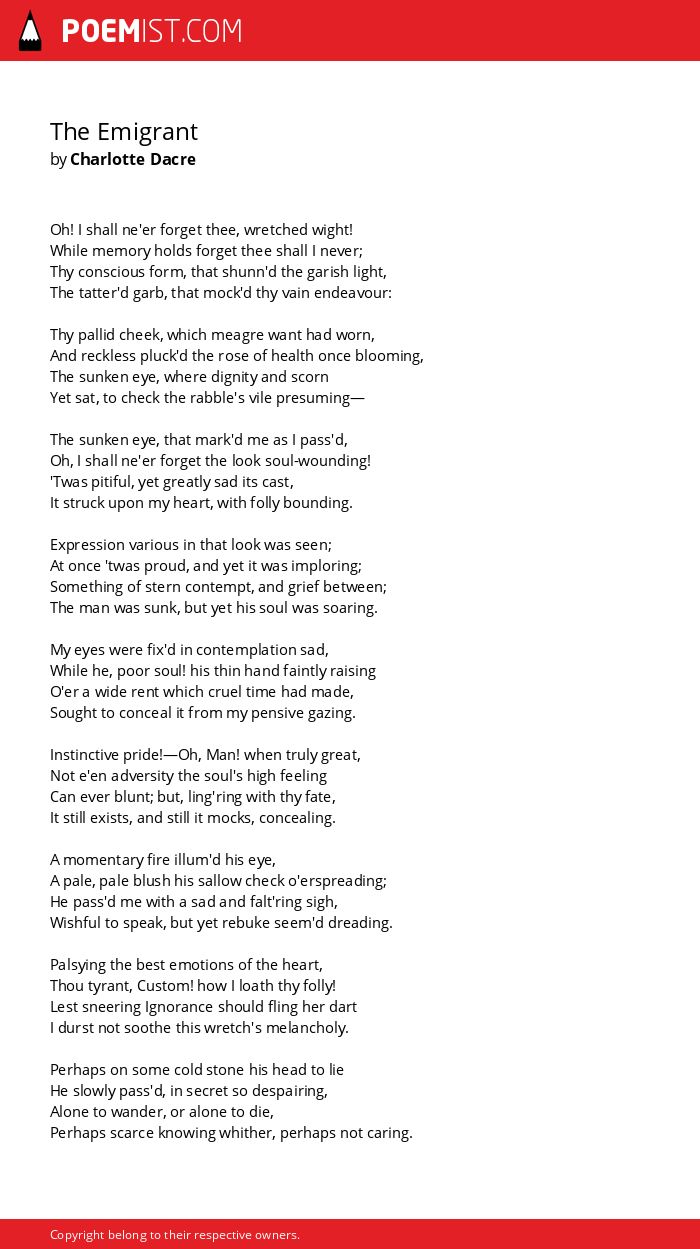 POEMIST.COM

The Emigrant
by Charlotte Dacre

Oh! I shall ne'er forget thee, wretched wight!
While memory holds forget thee shall I never;
Thy conscious form, that shunn'd the garish light,
The tatter'd garb, that mock'd thy vain endeavour:

Thy pallid cheek, which meagre want had worn,
And reckless pluck'd the rose of health once blooming,
The sunken eye, where dignity and scorn
Yet sat, to check the rabble's vile presuming—

The sunken eye, that mark'd me as I pass'd,
Oh, I shall ne'er forget the look soul-wounding!
'Twas pitiful, yet greatly sad its cast,
It struck upon my heart, with folly bounding.

Expression various in that look was seen;
At once 'twas proud, and yet it was imploring;
Something of stern contempt, and grief between;
The man was sunk, but yet his soul was soaring.

My eyes were fix'd in contemplation sad,
While he, poor soul! his thin hand faintly raising
O'er a wide rent which cruel time had made,
Sought to conceal it from my pensive gazing.

Instinctive pride!—Oh, Man! when truly great,
Not e'en adversity the soul's high feeling
Can ever blunt; but, ling'ring with thy fate,
It still exists, and still it mocks, concealing.

A momentary fire illum'd his eye,
A pale, pale blush his sallow check o'erspreading;
He pass'd me with a sad and falt'ring sigh,
Wishful to speak, but yet rebuke seem'd dreading.

Palsying the best emotions of the heart,
Thou tyrant, Custom! how I loath thy folly!
Lest sneering Ignorance should fling her dart
I durst not soothe this wretch's melancholy.

Perhaps on some cold stone his head to lie
He slowly pass'd, in secret so despairing,
Alone to wander, or alone to die,
Perhaps scarce knowing whither, perhaps not caring.

Copyright belong to their respective owners.